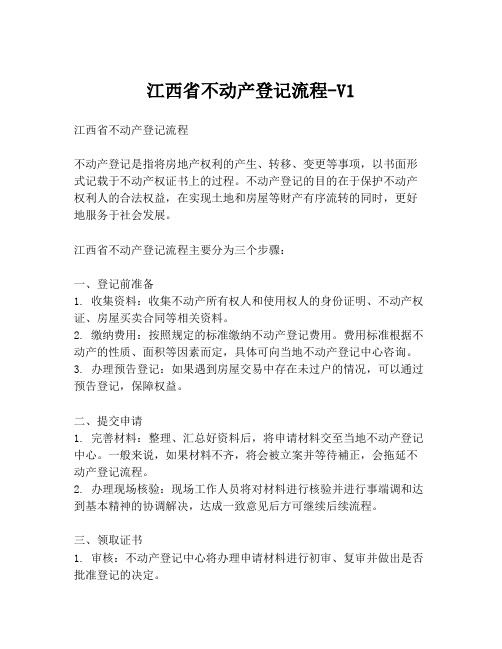 江西省不动产登记流程-V1

江西省不动产登记流程

不动产登记是指将房地产权利的产生、转移、变更等事项，以书面形式记载于不动产权证书上的过程。不动产登记的目的在于保护不动产权利人的合法权益，在实现土地和房屋等财产有序流转的同时，更好地服务于社会发展。

江西省不动产登记流程主要分为三个步骤：

一、登记前准备
1. 收集资料：收集不动产所有权人和使用权人的身份证明、不动产权证、房屋买卖合同等相关资料。
2. 缴纳费用：按照规定的标准缴纳不动产登记费用。费用标准根据不动产的性质、面积等因素而定，具体可向当地不动产登记中心咨询。
3. 办理预告登记：如果遇到房屋交易中存在未过户的情况，可以通过预告登记，保障权益。

二、提交申请
1. 完善材料：整理、汇总好资料后，将申请材料交至当地不动产登记中心。一般来说，如果材料不齐，将会被立案并等待補正，会拖延不动产登记流程。
2. 办理现场核验：现场工作人员将对材料进行核验并进行事端调和达到基本精神的协调解决，达成一致意见后方可继续后续流程。

三、领取证书
1. 审核：不动产登记中心将办理申请材料进行初审、复审并做出是否批准登记的决定。